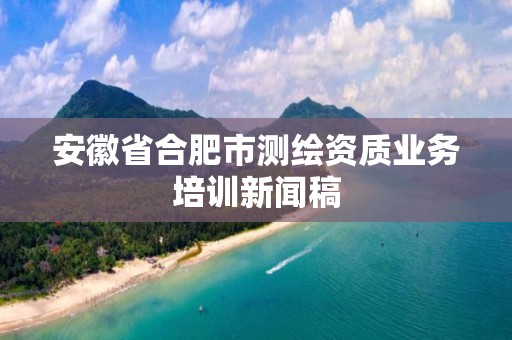 安徽省合肥市测绘资质业务培训新闻稿